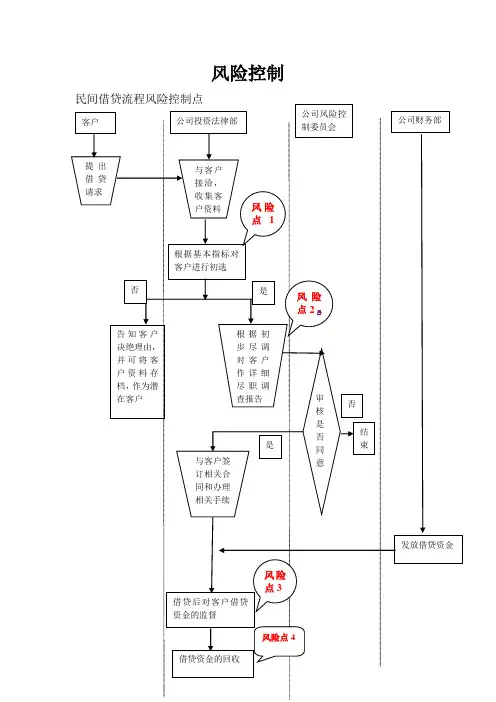 风险控制

民间借贷流程风险控制点

客户

公司投资法律部

公司风险控制委员会

公司财务部

提出借贷请求

与客户接洽，收集客户资料

风险点 1

根据基本指标对客户进行初选

否

是

风险点 2

告知客户决绝理由，并可将客户资料存档，作为潜在客户

根据初步尽调对客户作详细尽职调查报告

审核是否同意

否

结束

是

与客户签订相关合同和办理相关手续

发放借贷资金

风险点 3

借贷后对客户借贷资金的监督

风险点 4

借贷资金的回收